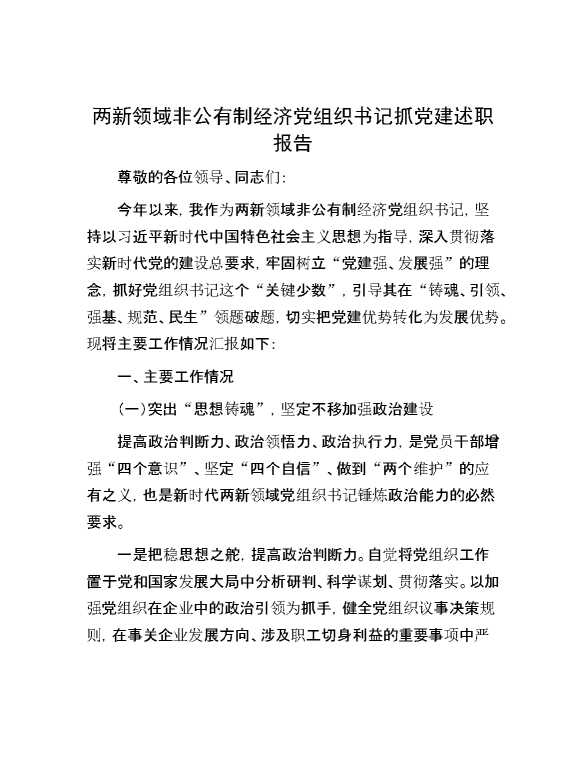 两新领域非公有制经济党组织书记抓党建述职报告

尊敬的各位领导、同志们：

今年以来，我作为两新领域非公有制经济党组织书记，坚持以习近平新时代中国特色社会主义思想为指导，深入贯彻落实新时代党的建设总要求，牢固树立“党建强、发展强”的理念，抓好党组织书记这个“关键少数”，引导其在“铸魂、引领、强基、规范、民生”领题破题，切实把党建优势转化为发展优势。现将主要工作情况汇报如下：

一、主要工作情况

(一)突出“思想铸魂”，坚定不移加强政治建设

提高政治判断力、政治领悟力、政治执行力，是党员干部增强“四个意识”、坚定“四个自信”、做到“两个维护”的应有之义，也是新时代两新领域党组织书记锤炼政治能力的必然要求。

一是把稳思想之舵，提高政治判断力。自觉将党组织工作置于党和国家发展大局中分析研判、科学谋划、贯彻落实。以加强党组织在企业中的政治引领为抓手，健全党组织议事决策规则，在事关企业发展方向、涉及职工切身利益的重要事项中严